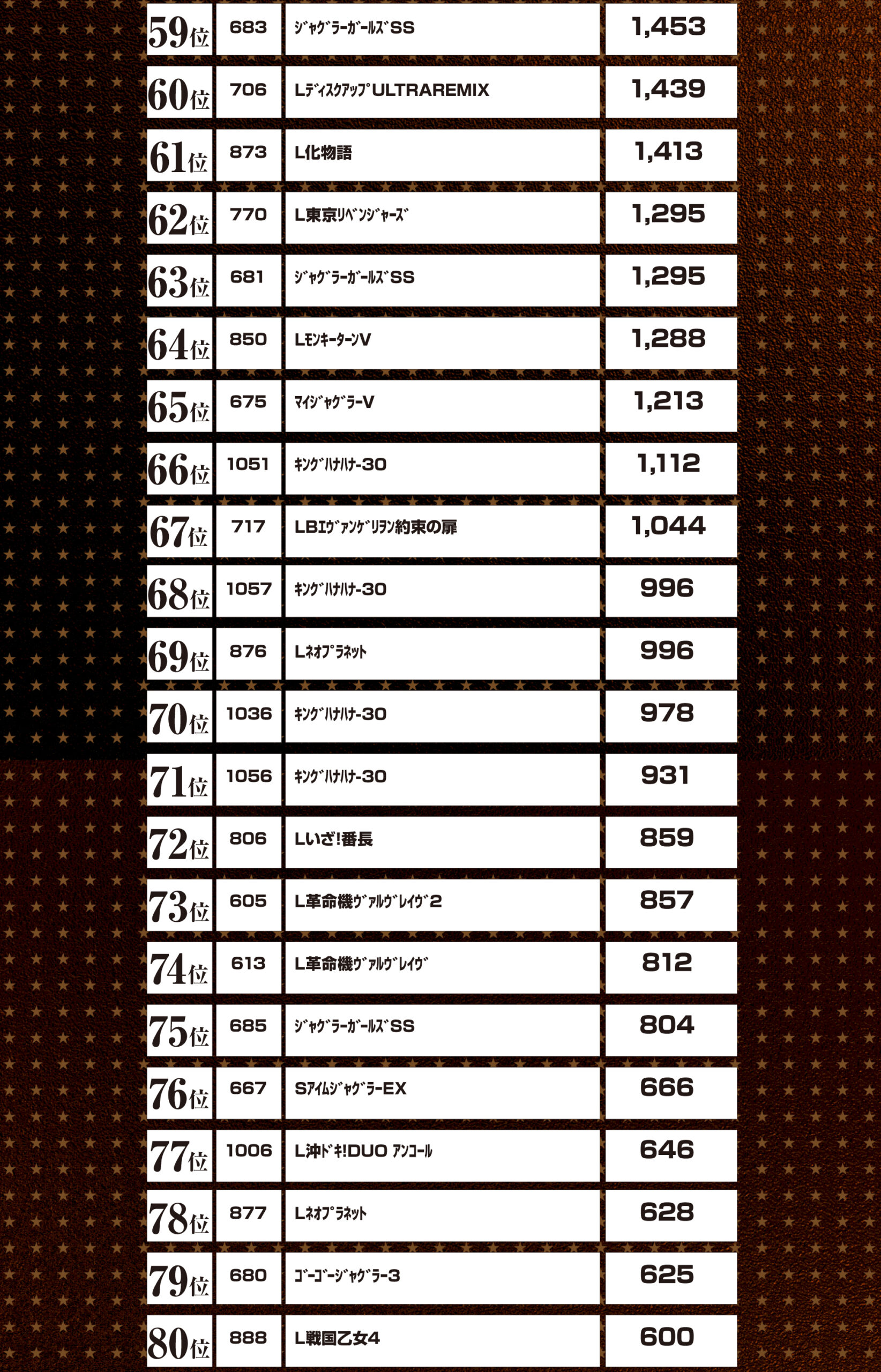 | 59位 | 683 | ｼﾞｬｸﾞﾗｰｶﾞｰﾙｽﾞSS | 1,453 |
|---|---|---|---|
| 60位 | 706 | LﾃﾞｨｽｸｱｯﾌﾟULTRAREMIX | 1,439 |
| 61位 | 873 | L化物語 | 1,413 |
| 62位 | 770 | L東京ﾘﾍﾞﾝｼﾞｬｰｽﾞ | 1,295 |
| 63位 | 681 | ｼﾞｬｸﾞﾗｰｶﾞｰﾙｽﾞSS | 1,295 |
| 64位 | 850 | LﾓﾝｷｰﾀｰﾝV | 1,288 |
| 65位 | 675 | ﾏｲｼﾞｬｸﾞﾗｰV | 1,213 |
| 66位 | 1051 | ｷﾝｸﾞﾊﾅﾊﾅ-30 | 1,112 |
| 67位 | 717 | LBｴｳﾞｧﾝｹﾞﾘｦﾝ約束の扉 | 1,044 |
| 68位 | 1057 | ｷﾝｸﾞﾊﾅﾊﾅ-30 | 996 |
| 69位 | 876 | Lﾈｵﾌﾟﾗﾈｯﾄ | 996 |
| 70位 | 1036 | ｷﾝｸﾞﾊﾅﾊﾅ-30 | 978 |
| 71位 | 1056 | ｷﾝｸﾞﾊﾅﾊﾅ-30 | 931 |
| 72位 | 806 | Lいざ!番長 | 859 |
| 73位 | 605 | L革命機ｳﾞｧﾙｳﾞﾚｲｳﾞ2 | 857 |
| 74位 | 613 | L革命機ｳﾞｧﾙｳﾞﾚｲｳﾞ | 812 |
| 75位 | 685 | ｼﾞｬｸﾞﾗｰｶﾞｰﾙｽﾞSS | 804 |
| 76位 | 667 | SｱｲﾑｼﾞｬｸﾞﾗｰEX | 666 |
| 77位 | 1006 | L沖ﾄﾞｷ!DUO ｱﾝｺｰﾙ | 646 |
| 78位 | 877 | Lﾈｵﾌﾟﾗﾈｯﾄ | 628 |
| 79位 | 680 | ｺﾞｰｺﾞｰｼﾞｬｸﾞﾗｰ3 | 625 |
| 80位 | 888 | L戦国乙女4 | 600 |